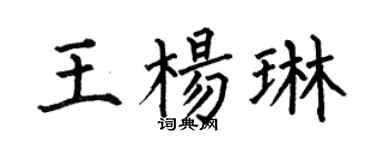 王楊琳
词典网